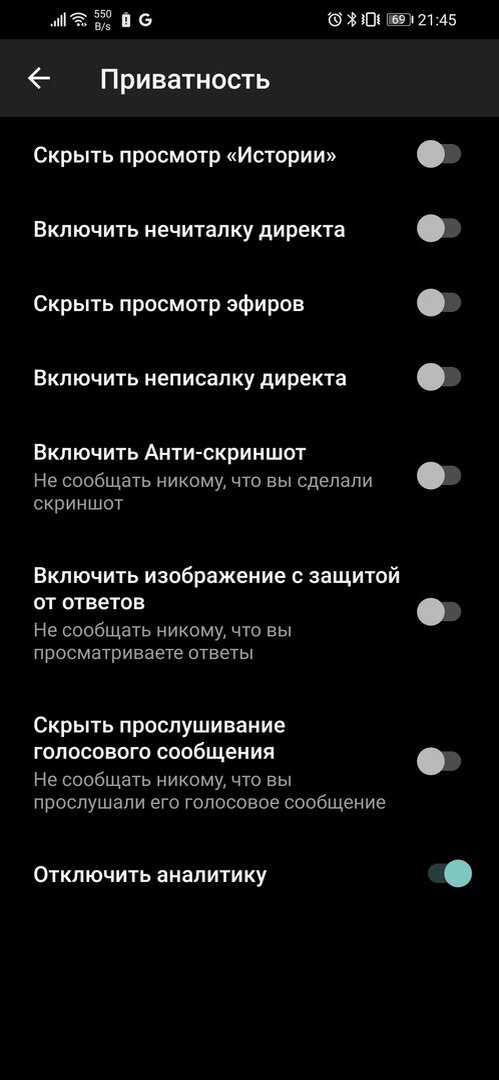 550 B/s G 69 21:45

Приватность

Скрыть просмотр «Истории»

Включить нечиталку директа

Скрыть просмотр эфиров

Включить неписалку директа

Включить Анти-скриншот
Не сообщать никому, что вы сделали скриншот

Включить изображение с защитой от ответов
Не сообщать никому, что вы просматриваете ответы

Скрыть прослушивание голосового сообщения
Не сообщать никому, что вы прослушали его голосовое сообщение

Отключить аналитику